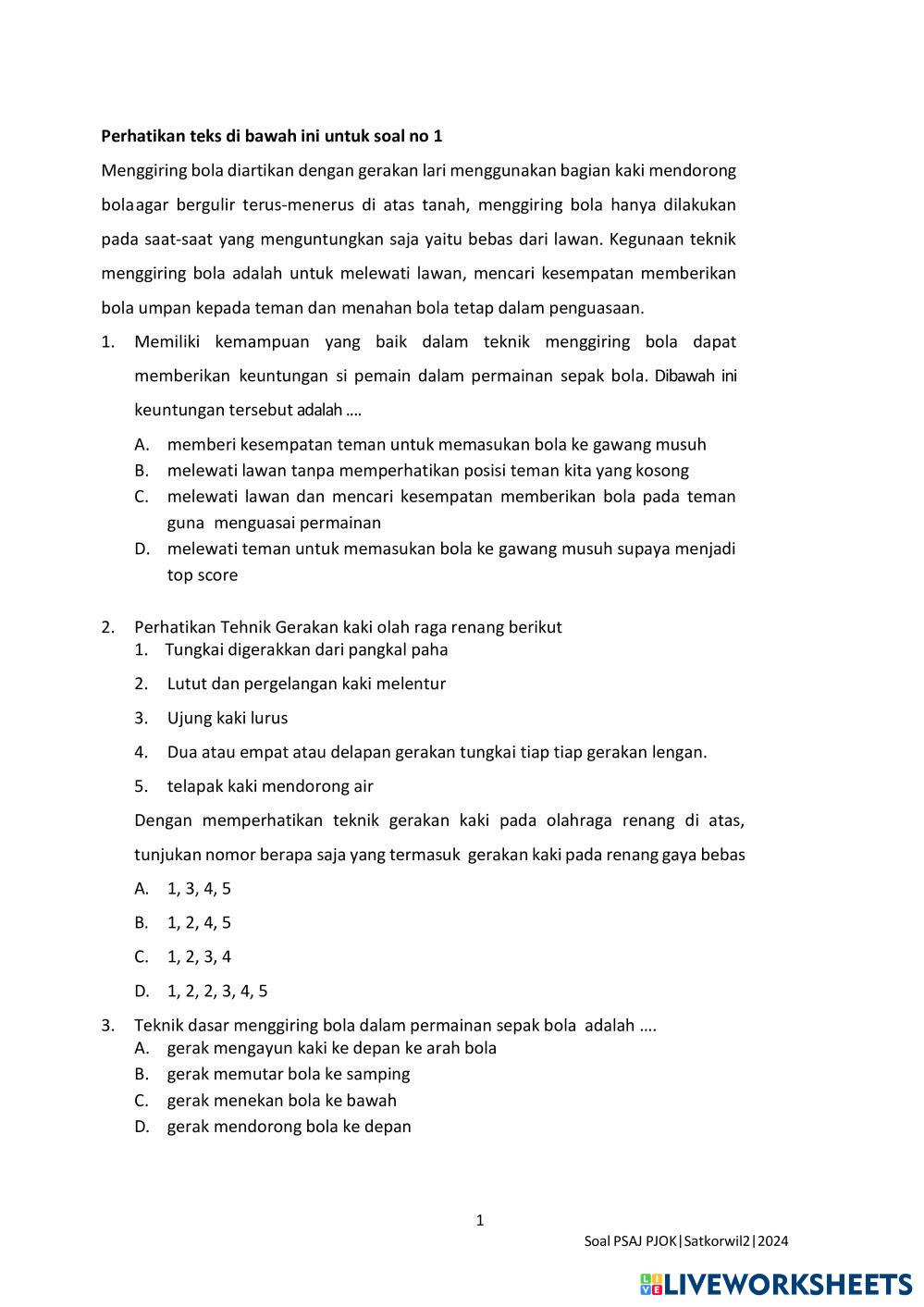 **Perhatikan teks di bawah ini untuk soal no 1**

Menggiring bola diartikan dengan gerakan lari menggunakan bagian kaki mendorong bolaagar bergulir terus-menerus di atas tanah, menggiring bola hanya dilakukan pada saat-saat yang menguntungkan saja yaitu bebas dari lawan. Kegunaan teknik menggiring bola adalah untuk melewati lawan, mencari kesempatan memberikan bola umpan kepada teman dan menahan bola tetap dalam penguasaan.

1. Memiliki kemampuan yang baik dalam teknik menggiring bola dapat memberikan keuntungan si pemain dalam permainan sepak bola. Dibawah ini keuntungan tersebut adalah ….
A. memberi kesempatan teman untuk memasukan bola ke gawang musuh
B. melewati lawan tanpa memperhatikan posisi teman kita yang kosong
C. melewati lawan dan mencari kesempatan memberikan bola pada teman guna menguasai permainan
D. melewati teman untuk memasukan bola ke gawang musuh supaya menjadi top score

2. Perhatikan Tehnik Gerakan kaki olah raga renang berikut
1. Tungkai digerakkan dari pangkal paha
2. Lutut dan pergelangan kaki melentur
3. Ujung kaki lurus
4. Dua atau empat atau delapan gerakan tungkai tiap tiap gerakan lengan.
5. telapak kaki mendorong air
Dengan memperhatikan teknik gerakan kaki pada olahraga renang di atas, tunjukan nomor berapa saja yang termasuk gerakan kaki pada renang gaya bebas
A. 1, 3, 4, 5
B. 1, 2, 4, 5
C. 1, 2, 3, 4
D. 1, 2, 2, 3, 4, 5

3. Teknik dasar menggiring bola dalam permainan sepak bola adalah ….
A. gerak mengayun kaki ke depan ke arah bola
B. gerak memutar bola ke samping
C. gerak menekan bola ke bawah
D. gerak mendorong bola ke depan

1

Soal PSAJ PJOK|Satkorwil2|2024

LIVEWORKSHEETS